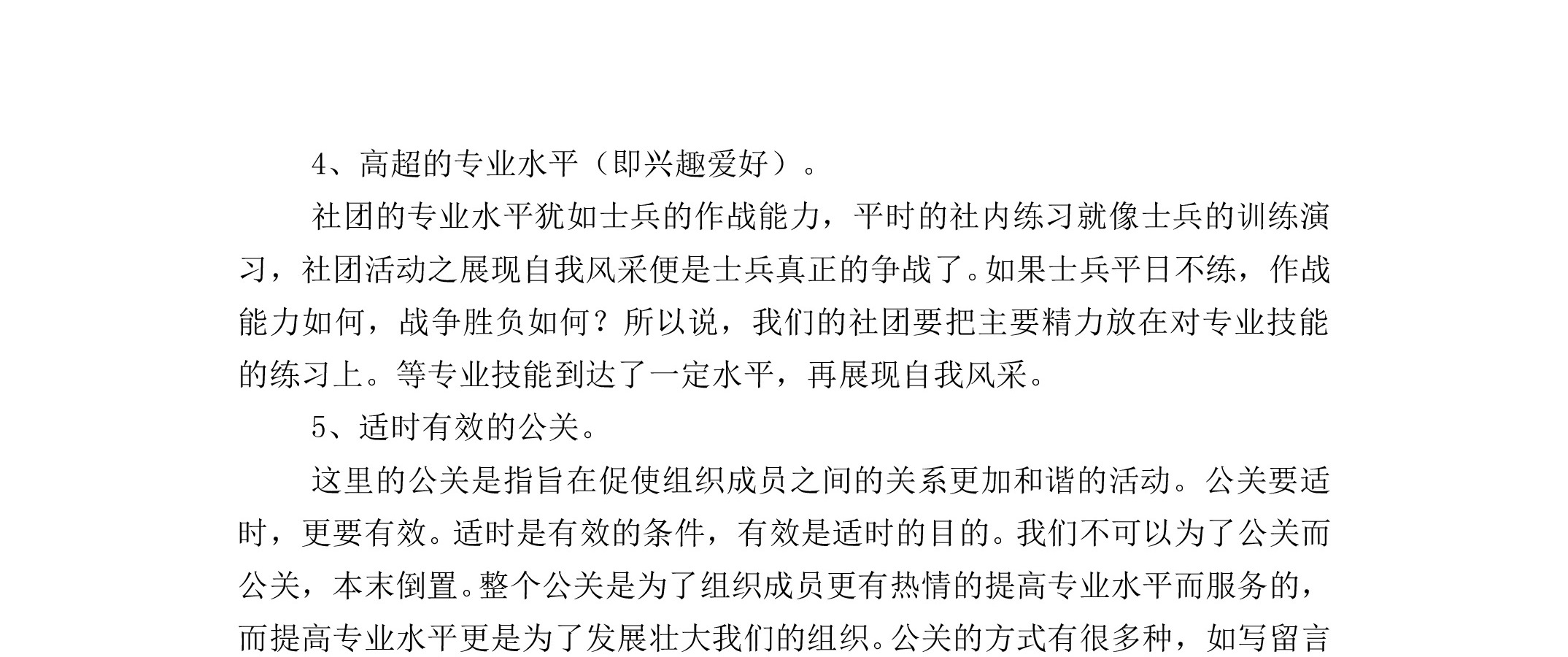 4、高超的专业水平（即兴趣爱好）。

社团的专业水平犹如士兵的作战能力，平时的社内练习就像士兵的训练演习，社团活动之展现自我风采便是士兵真正的争战了。如果士兵平日不练，作战能力如何，战争胜负如何？所以说，我们的社团要把主要精力放在对专业技能的练习上。等专业技能到达了一定水平，再展现自我风采。

5、适时有效的公关。

这里的公关是指旨在促使组织成员之间的关系更加和谐的活动。公关要适时，更要有效。适时是有效的条件，有效是适时的目的。我们不可以为了公关而公关，本末倒置。整个公关是为了组织成员更有热情的提高专业水平而服务的，而提高专业水平更是为了发展壮大我们的组织。公关的方式有很多种，如写留言